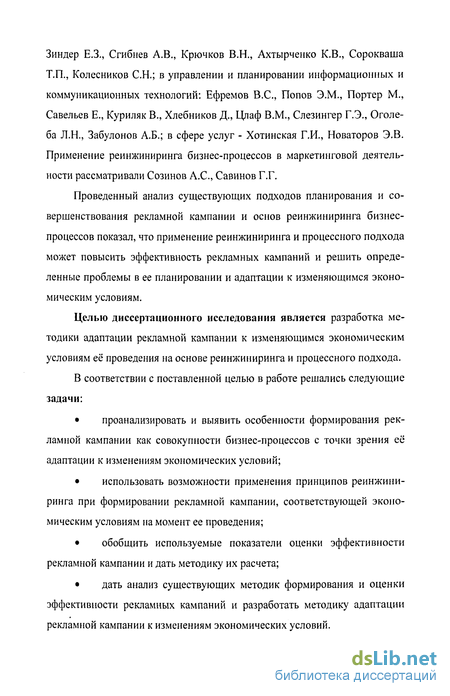 Зиндер Е.З., Сгибнев А.В., Крючков В.Н., Ахтырченко К.В., Сорокваша Т.П., Колесников С.Н.; в управлении и планировании информационных и коммуникационных технологий: Ефремов В.С., Попов Э.М., Портер М., Савельев Е., Куриляк В., Хлебников Д., Цлаф В.М., Слезингер Г.Э., Оголеба Л.Н., Забулонов А.Б.; в сфере услуг - Хотинская Г.И., Новаторов Э.В. Применение реинжиниринга бизнес-процессов в маркетинговой деятельности рассматривали Созинов А.С., Савинов Г.Г.

Проведенный анализ существующих подходов планирования и совершенствования рекламной кампании и основ реинжиниринга бизнес-процессов показал, что применение реинжиниринга и процессного подхода может повысить эффективность рекламных кампаний и решить определенные проблемы в ее планировании и адаптации к изменяющимся экономическим условиям.

Целью диссертационного исследования является разработка методики адаптации рекламной кампании к изменяющимся экономическим условиям её проведения на основе реинжиниринга и процессного подхода.

В соответствии с поставленной целью в работе решались следующие задачи:

• проанализировать и выявить особенности формирования рекламной кампании как совокупности бизнес-процессов с точки зрения её адаптации к изменениям экономических условий;

• использовать возможности применения принципов реинжиниринга при формировании рекламной кампании, соответствующей экономическим условиям на момент ее проведения;

• обобщить используемые показатели оценки эффективности рекламной кампании и дать методику их расчета;

• дать анализ существующих методик формирования и оценки эффективности рекламных кампаний и разработать методику адаптации рекламной кампании к изменениям экономических условий.

dsLib.net
библиотека диссертаций